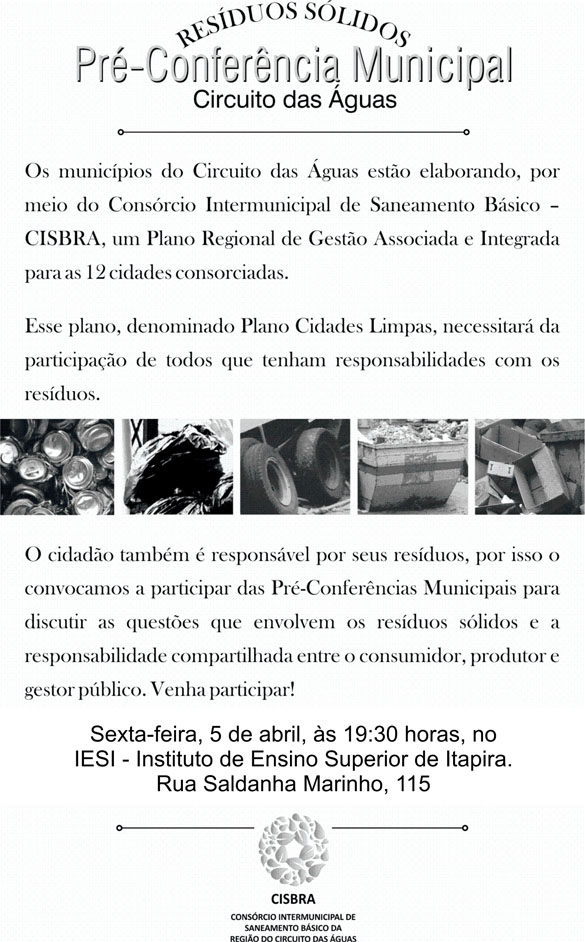 RESÍDUOS SÓLIDOS
Pré-Conferência Municipal
Circuito das Águas

Os municípios do Circuito das Águas estão elaborando, por meio do Consórcio Intermunicipal de Saneamento Básico – CISBRA, um Plano Regional de Gestão Associada e Integrada para as 12 cidades consorciadas.

Esse plano, denominado Plano Cidades Limpas, necessitará da participação de todos que tenham responsabilidades com os resíduos.

O cidadão também é responsável por seus resíduos, por isso o convocamos a participar das Pré-Conferências Municipais para discutir as questões que envolvem os resíduos sólidos e a responsabilidade compartilhada entre o consumidor, produtor e gestor público. Venha participar!

Sexta-feira, 5 de abril, às 19:30 horas, no
IESI - Instituto de Ensino Superior de Itapira.
Rua Saldanha Marinho, 115

CISBRA
CONSÓRCIO INTERMUNICIPAL DE SANEAMENTO BÁSICO DA REGIÃO DO CIRCUITO DAS ÁGUAS